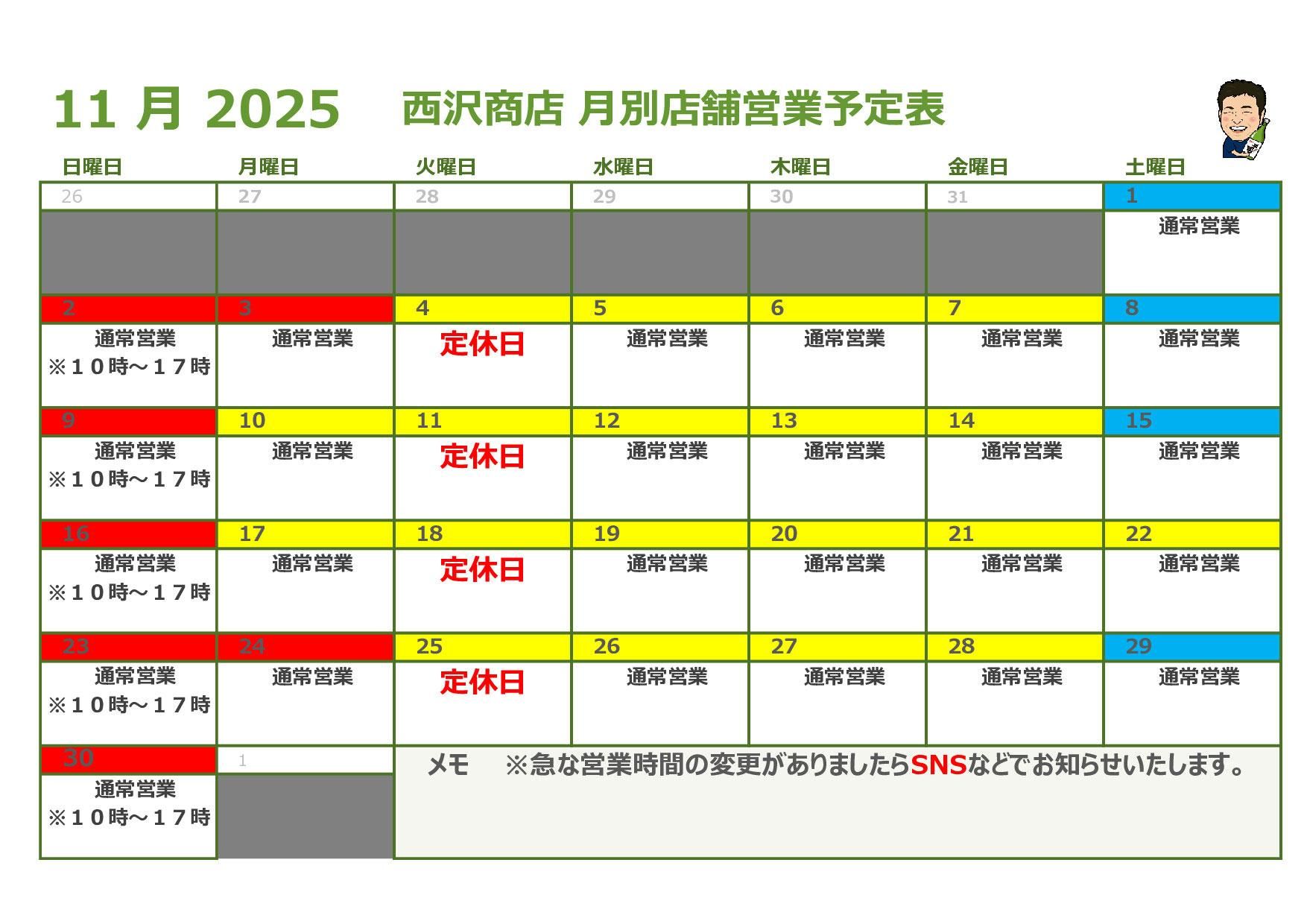 11 月 2025　西沢商店 月別店舗営業予定表

| 日曜日 | 月曜日 | 火曜日 | 水曜日 | 木曜日 | 金曜日 | 土曜日 |
|---|---|---|---|---|---|---|
| 26 | 27 | 28 | 29 | 30 | 31 | 1 |
| | | | | | | 通常営業 |
| 2 | 3 | 4 | 5 | 6 | 7 | 8 |
| 通常営業 ※１０時～１７時 | 通常営業 | 定休日 | 通常営業 | 通常営業 | 通常営業 | 通常営業 |
| 9 | 10 | 11 | 12 | 13 | 14 | 15 |
| 通常営業 ※１０時～１７時 | 通常営業 | 定休日 | 通常営業 | 通常営業 | 通常営業 | 通常営業 |
| 16 | 17 | 18 | 19 | 20 | 21 | 22 |
| 通常営業 ※１０時～１７時 | 通常営業 | 定休日 | 通常営業 | 通常営業 | 通常営業 | 通常営業 |
| 23 | 24 | 25 | 26 | 27 | 28 | 29 |
| 通常営業 ※１０時～１７時 | 通常営業 | 定休日 | 通常営業 | 通常営業 | 通常営業 | 通常営業 |
| 30 | 1 | | | | | |
| 通常営業 ※１０時～１７時 | | | | | | |

メモ　※急な営業時間の変更がありましたらSNSなどでお知らせいたします。